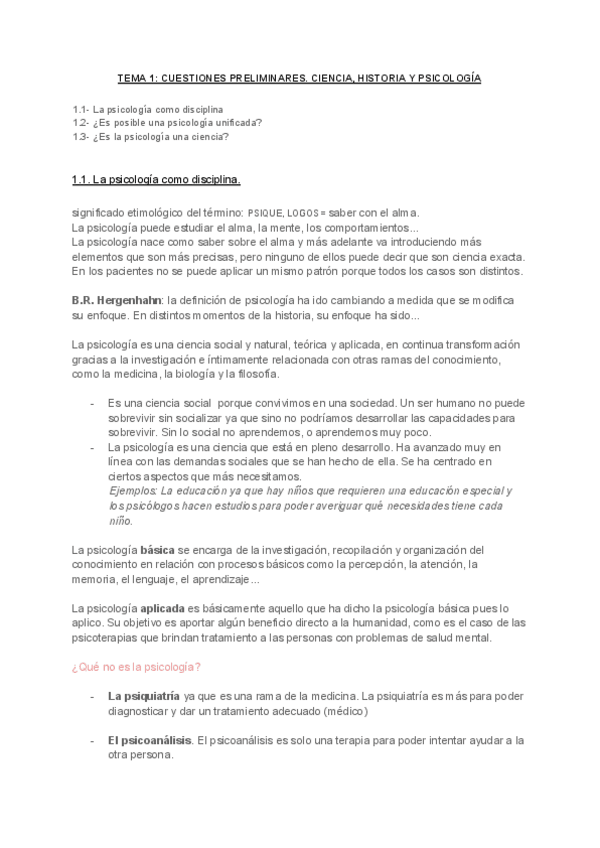 TEMA 1: CUESTIONES PRELIMINARES. CIENCIA, HISTORIA Y PSICOLOGÍA

1.1- La psicología como disciplina
1.2- ¿Es posible una psicología unificada?
1.3- ¿Es la psicología una ciencia?

1.1. La psicología como disciplina.

significado etimológico del término: PSIQUE, LOGOS = saber con el alma.
La psicología puede estudiar el alma, la mente, los comportamientos...
La psicología nace como saber sobre el alma y más adelante va introduciendo más elementos que son más precisas, pero ninguno de ellos puede decir que son ciencia exacta. En los pacientes no se puede aplicar un mismo patrón porque todos los casos son distintos.

B.R. Hergenhahn: la definición de psicología ha ido cambiando a medida que se modifica su enfoque. En distintos momentos de la historia, su enfoque ha sido...

La psicología es una ciencia social y natural, teórica y aplicada, en continua transformación gracias a la investigación e íntimamente relacionada con otras ramas del conocimiento, como la medicina, la biología y la filosofía.

- Es una ciencia social porque convivimos en una sociedad. Un ser humano no puede sobrevivir sin socializar ya que sino no podríamos desarrollar las capacidades para sobrevivir. Sin lo social no aprendemos, o aprendemos muy poco.
- La psicología es una ciencia que está en pleno desarrollo. Ha avanzado muy en línea con las demandas sociales que se han hecho de ella. Se ha centrado en ciertos aspectos que más necesitamos.
Ejemplos: La educación ya que hay niños que requieren una educación especial y los psicólogos hacen estudios para poder averiguar qué necesidades tiene cada niño.

La psicología básica se encarga de la investigación, recopilación y organización del conocimiento en relación con procesos básicos como la percepción, la atención, la memoria, el lenguaje, el aprendizaje...

La psicología aplicada es básicamente aquello que ha dicho la psicología básica pues lo aplico. Su objetivo es aportar algún beneficio directo a la humanidad, como es el caso de las psicoterapias que brindan tratamiento a las personas con problemas de salud mental.

¿Qué no es la psicología?

- La psiquiatría ya que es una rama de la medicina. La psiquiatría es más para poder diagnosticar y dar un tratamiento adecuado (médico)

- El psicoanálisis. El psicoanálisis es solo una terapia para poder intentar ayudar a la otra persona.